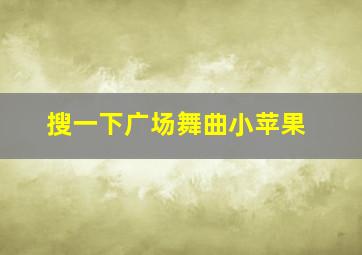 搜一下广场舞曲小苹果